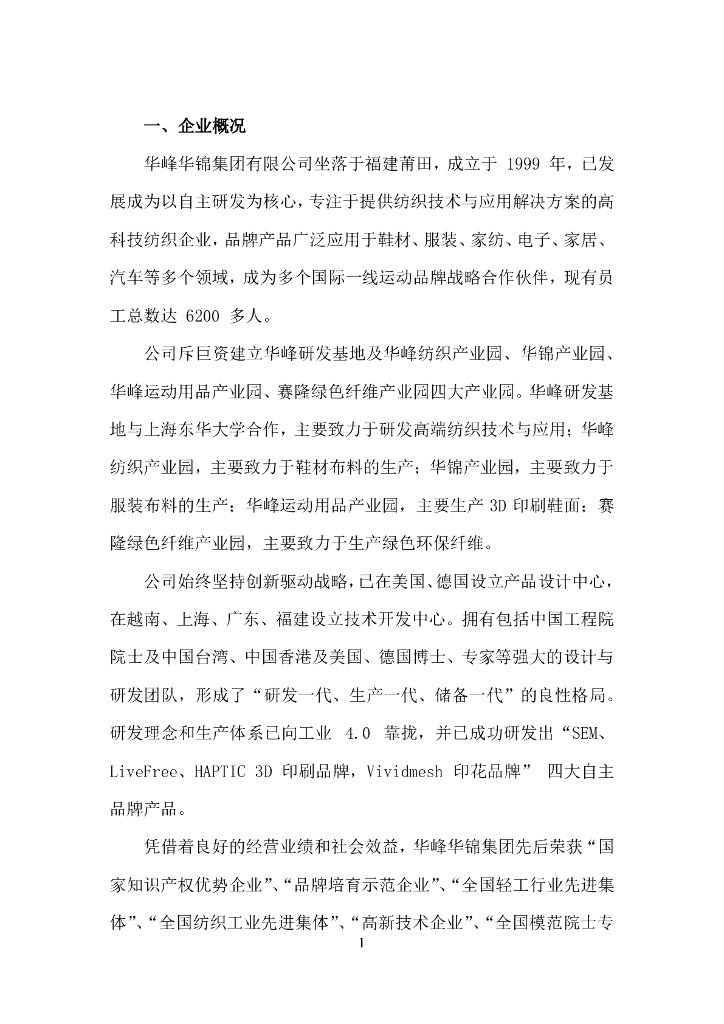 一、企业概况

华峰华锦集团有限公司坐落于福建莆田，成立于 1999 年，已发展成为以自主研发为核心，专注于提供纺织技术与应用解决方案的高科技纺织企业，品牌产品广泛应用于鞋材、服装、家纺、电子、家居、汽车等多个领域，成为多个国际一线运动品牌战略合作伙伴，现有员工总数达 6200 多人。

公司斥巨资建立华峰研发基地及华峰纺织产业园、华锦产业园、华峰运动用品产业园、赛隆绿色纤维产业园四大产业园。华峰研发基地与上海东华大学合作，主要致力于研发高端纺织技术与应用；华峰纺织产业园，主要致力于鞋材布料的生产；华锦产业园，主要致力于服装布料的生产；华峰运动用品产业园，主要生产 3D 印刷鞋面；赛隆绿色纤维产业园，主要致力于生产绿色环保纤维。

公司始终坚持创新驱动战略，已在美国、德国设立产品设计中心，在越南、上海、广东、福建设立技术开发中心。拥有包括中国工程院院士及中国台湾、中国香港及美国、德国博士、专家等强大的设计与研发团队，形成了“研发一代、生产一代、储备一代”的良性格局。研发理念和生产体系已向工业 4.0 靠拢，并已成功研发出“SEM、LiveFree、HAPTIC 3D 印刷品牌，Vividmesh 印花品牌” 四大自主品牌产品。

凭借着良好的经营业绩和社会效益，华峰华锦集团先后荣获“国家知识产权优势企业”、“品牌培育示范企业”、“全国轻工行业先进集体”、“全国纺织工业先进集体”、“高新技术企业”、“全国模范院士专

1